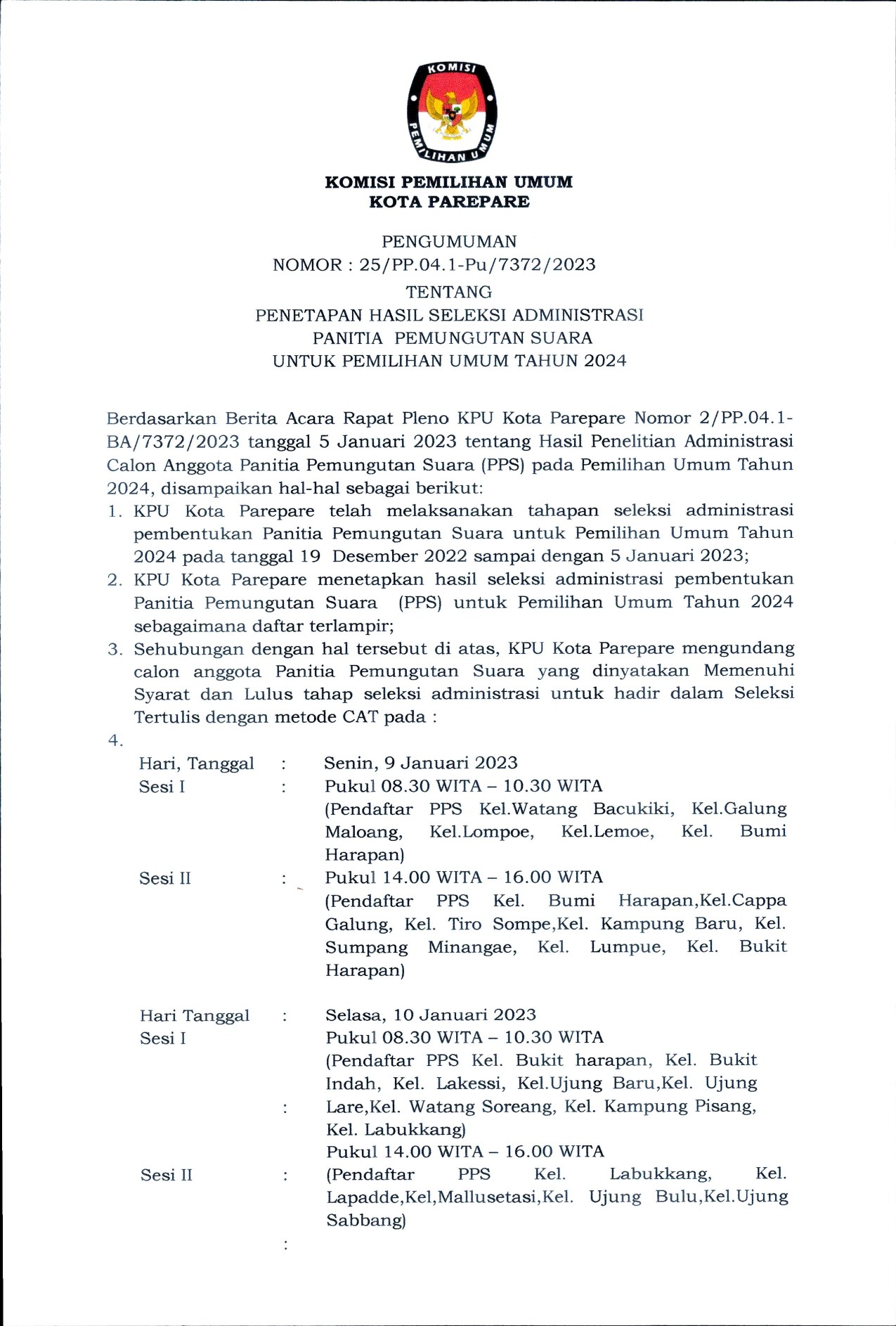 KOMISI PEMILIHAN UMUM

KOMISI PEMILIHAN UMUM
KOTA PAREPARE

PENGUMUMAN
NOMOR : 25/PP.04.1-Pu/7372/2023
TENTANG
PENETAPAN HASIL SELEKSI ADMINISTRASI
PANITIA PEMUNGUTAN SUARA
UNTUK PEMILIHAN UMUM TAHUN 2024

Berdasarkan Berita Acara Rapat Pleno KPU Kota Parepare Nomor 2/PP.04.1-BA/7372/2023 tanggal 5 Januari 2023 tentang Hasil Penelitian Administrasi Calon Anggota Panitia Pemungutan Suara (PPS) pada Pemilihan Umum Tahun 2024, disampaikan hal-hal sebagai berikut:
1. KPU Kota Parepare telah melaksanakan tahapan seleksi administrasi pembentukan Panitia Pemungutan Suara untuk Pemilihan Umum Tahun 2024 pada tanggal 19 Desember 2022 sampai dengan 5 Januari 2023;
2. KPU Kota Parepare menetapkan hasil seleksi administrasi pembentukan Panitia Pemungutan Suara (PPS) untuk Pemilihan Umum Tahun 2024 sebagaimana daftar terlampir;
3. Sehubungan dengan hal tersebut di atas, KPU Kota Parepare mengundang calon anggota Panitia Pemungutan Suara yang dinyatakan Memenuhi Syarat dan Lulus tahap seleksi administrasi untuk hadir dalam Seleksi Tertulis dengan metode CAT pada :
4.
Hari, Tanggal : Senin, 9 Januari 2023
Sesi I : Pukul 08.30 WITA – 10.30 WITA
(Pendaftar PPS Kel.Watang Bacukiki, Kel.Galung Maloang, Kel.Lompoe, Kel.Lemoe, Kel. Bumi Harapan)
Sesi II : Pukul 14.00 WITA – 16.00 WITA
(Pendaftar PPS Kel. Bumi Harapan,Kel.Cappa Galung, Kel. Tiro Sompe,Kel. Kampung Baru, Kel. Sumpang Minangae, Kel. Lumpue, Kel. Bukit Harapan)

Hari Tanggal : Selasa, 10 Januari 2023
Sesi I
Pukul 08.30 WITA – 10.30 WITA
(Pendaftar PPS Kel. Bukit harapan, Kel. Bukit Indah, Kel. Lakessi, Kel.Ujung Baru,Kel. Ujung
: Lare,Kel. Watang Soreang, Kel. Kampung Pisang, Kel. Labukkang)
Pukul 14.00 WITA – 16.00 WITA
Sesi II : (Pendaftar PPS Kel. Labukkang, Kel. Lapadde,Kel,Mallusetasi,Kel. Ujung Bulu,Kel.Ujung Sabbang)
: